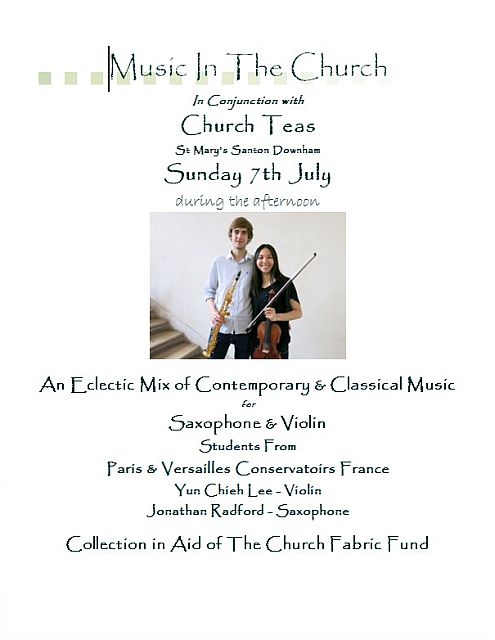 Music In The Church

In Conjunction with

Church Teas

St Mary's Santon Downham

Sunday 7th July

during the afternoon

An Eclectic Mix of Contemporary & Classical Music

for

Saxophone & Violin

Students From

Paris & Versailles Conservatoirs France

Yun Chieh Lee - Violin

Jonathan Radford - Saxophone

Collection in Aid of The Church Fabric Fund